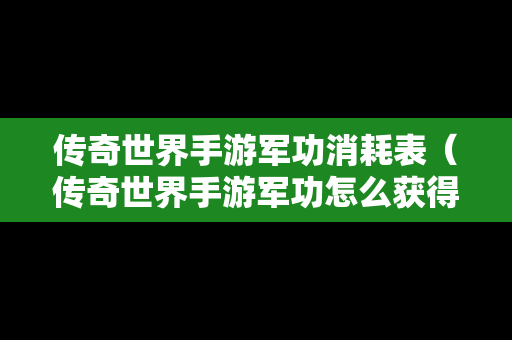 传奇世界手游军功消耗表（传奇世界手游军功怎么获得